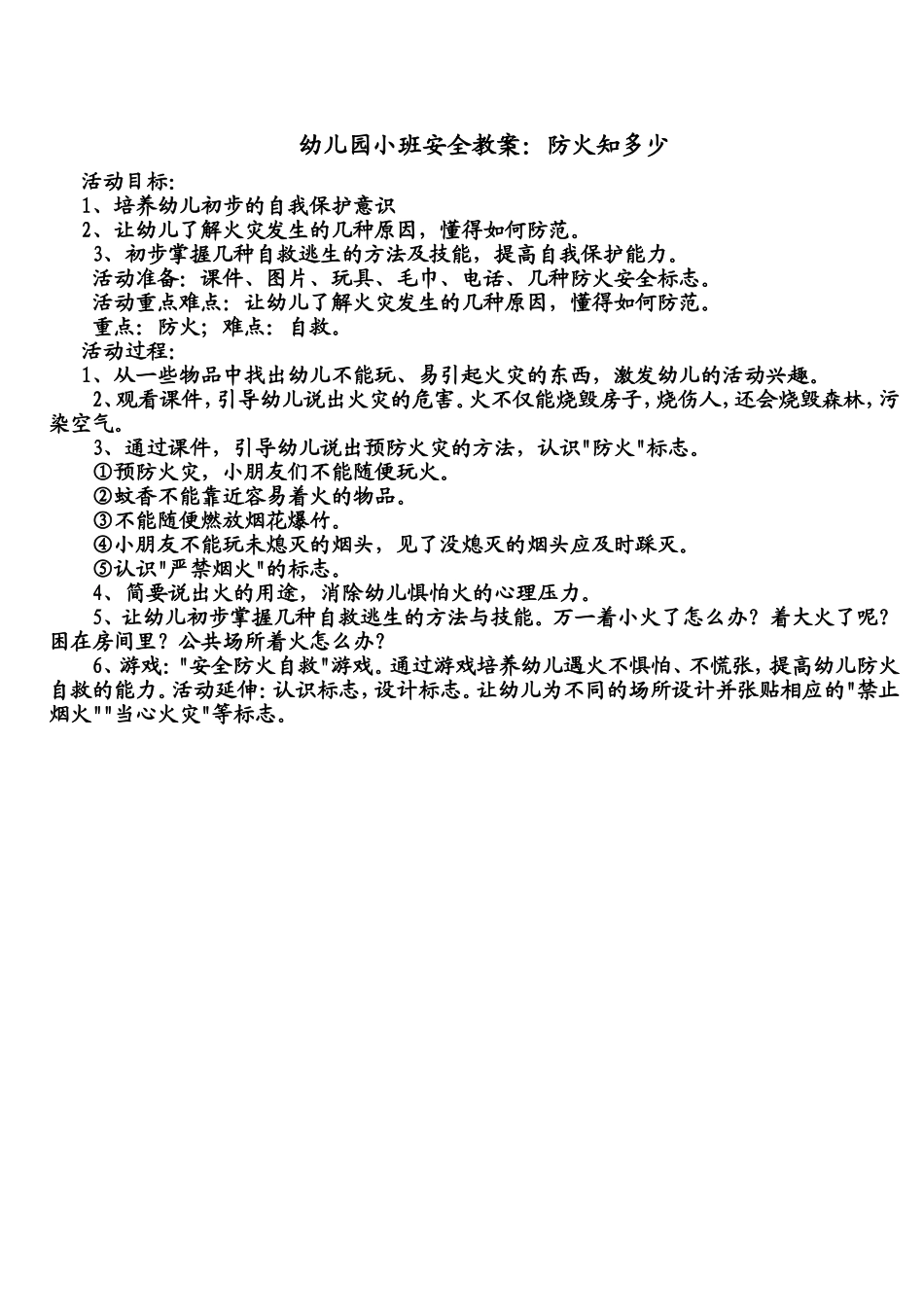 幼儿园小班安全教案：防火知多少

活动目标：

1、培养幼儿初步的自我保护意识

2、让幼儿了解火灾发生的几种原因，懂得如何防范。

3、初步掌握几种自救逃生的方法及技能，提高自我保护能力。

活动准备：课件、图片、玩具、毛巾、电话、几种防火安全标志。

活动重点难点：让幼儿了解火灾发生的几种原因，懂得如何防范。

重点：防火；难点：自救。

活动过程：

1、从一些物品中找出幼儿不能玩、易引起火灾的东西，激发幼儿的活动兴趣。

2、观看课件，引导幼儿说出火灾的危害。火不仅能烧毁房子，烧伤人，还会烧毁森林，污染空气。

3、通过课件，引导幼儿说出预防火灾的方法，认识"防火"标志。

①预防火灾，小朋友们不能随便玩火。

②蚊香不能靠近容易着火的物品。

③不能随便燃放烟花爆竹。

④小朋友不能玩未熄灭的烟头，见了没熄灭的烟头应及时踩灭。

⑤认识"严禁烟火"的标志。

4、简要说出火的用途，消除幼儿惧怕火的心理压力。

5、让幼儿初步掌握几种自救逃生的方法与技能。万一着小火了怎么办？着大火了呢？困在房间里？公共场所着火怎么办？

6、游戏："安全防火自救"游戏。通过游戏培养幼儿遇火不惧怕、不慌张，提高幼儿防火自救的能力。活动延伸：认识标志，设计标志。让幼儿为不同的场所设计并张贴相应的"禁止烟火""当心火灾"等标志。